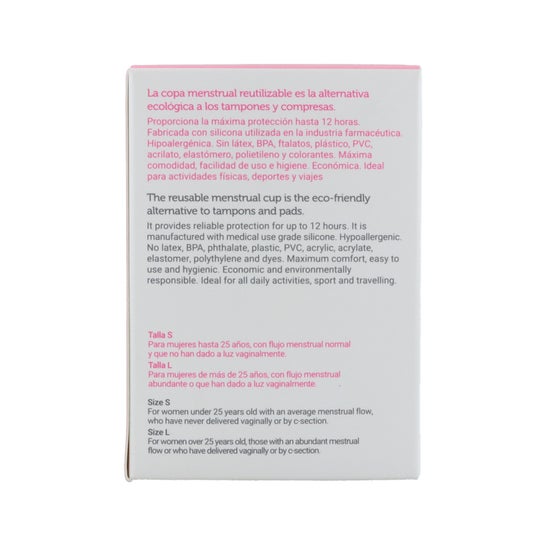 La copa menstrual reutilizable es la alternativa ecológica a los tampones y compresas.

Proporciona la máxima protección hasta 12 horas. Fabricada con silicona utilizada en la industria farmacéutica. Hipoalergénica. Sin látex, BPA, ftalatos, plástico, PVC, acrilato, elastómero, polietileno y colorantes. Máxima comodidad, facilidad de uso e higiene. Económica. Ideal para actividades físicas, deportes y viajes

The reusable menstrual cup is the eco-friendly alternative to tampons and pads.

It provides reliable protection for up to 12 hours. It is manufactured with medical use grade silicone. Hypoallergenic. No latex, BPA, phthalate, plastic, PVC, acrylic, acrylate, elastomer, polythylene and dyes. Maximum comfort, easy to use and hygienic. Economic and environmentally responsible. Ideal for all daily activities, sport and travelling.

Talla S
Para mujeres hasta 25 años, con flujo menstrual normal y que no han dado a luz vaginalmente.
Talla L
Para mujeres de más de 25 años, con flujo menstrual abundante o que han dado a luz vaginalmente.

Size S
For women under 25 years old with an average menstrual flow, who have never delivered vaginally or by c-section.
Size L
For women over 25 years old, those with an abundant mestrual flow or who have delivered vaginally or by c-section.